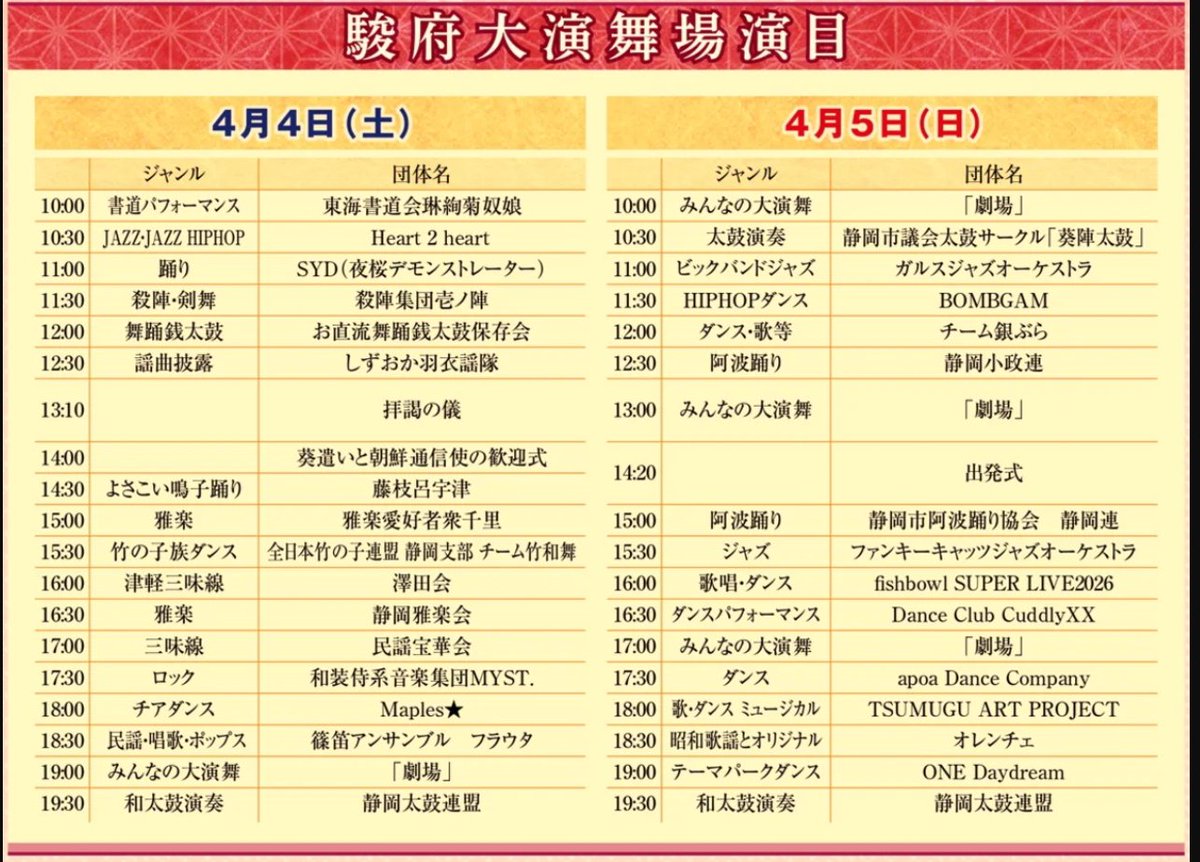 駿府大演舞場演目

4月4日（土）

|  | ジャンル | 団体名 |
|---|---|---|
| 10:00 | 書道パフォーマンス | 東海書道会琳絢菊奴娘 |
| 10:30 | JAZZ･JAZZ HIPHOP | Heart 2 heart |
| 11:00 | 踊り | SYD（夜桜デモンストレーター） |
| 11:30 | 殺陣･剣舞 | 殺陣集団壱ノ陣 |
| 12:00 | 舞踊銭太鼓 | お直流舞踊銭太鼓保存会 |
| 12:30 | 謡曲披露 | しずおか羽衣謡隊 |
| 13:10 |  | 拝謁の儀 |
| 14:00 |  | 葵遣いと朝鮮通信使の歓迎式 |
| 14:30 | よさこい鳴子踊り | 藤枝呂宇津 |
| 15:00 | 雅楽 | 雅楽愛好者衆千里 |
| 15:30 | 竹の子族ダンス | 全日本竹の子連盟 静岡支部 チーム竹和舞 |
| 16:00 | 津軽三味線 | 澤田会 |
| 16:30 | 雅楽 | 静岡雅楽会 |
| 17:00 | 三味線 | 民謡宝華会 |
| 17:30 | ロック | 和装侍系音楽集団MYST. |
| 18:00 | チアダンス | Maples★ |
| 18:30 | 民謡･唱歌･ポップス | 篠笛アンサンブル　フラウタ |
| 19:00 | みんなの大演舞 | 「劇場」 |
| 19:30 | 和太鼓演奏 | 静岡太鼓連盟 |

4月5日（日）

|  | ジャンル | 団体名 |
|---|---|---|
| 10:00 | みんなの大演舞 | 「劇場」 |
| 10:30 | 太鼓演奏 | 静岡市議会太鼓サークル「葵陣太鼓」 |
| 11:00 | ビックバンドジャズ | ガルスジャズオーケストラ |
| 11:30 | HIPHOPダンス | BOMBGAM |
| 12:00 | ダンス･歌等 | チーム銀ぶら |
| 12:30 | 阿波踊り | 静岡小政連 |
| 13:00 | みんなの大演舞 | 「劇場」 |
| 14:20 |  | 出発式 |
| 15:00 | 阿波踊り | 静岡市阿波踊り協会　静岡連 |
| 15:30 | ジャズ | ファンキーキャッツジャズオーケストラ |
| 16:00 | 歌唱･ダンス | fishbowl SUPER LIVE2026 |
| 16:30 | ダンスパフォーマンス | Dance Club CuddlyXX |
| 17:00 | みんなの大演舞 | 「劇場」 |
| 17:30 | ダンス | apoa Dance Company |
| 18:00 | 歌･ダンス ミュージカル | TSUMUGU ART PROJECT |
| 18:30 | 昭和歌謡とオリジナル | オレンチェ |
| 19:00 | テーマパークダンス | ONE Daydream |
| 19:30 | 和太鼓演奏 | 静岡太鼓連盟 |